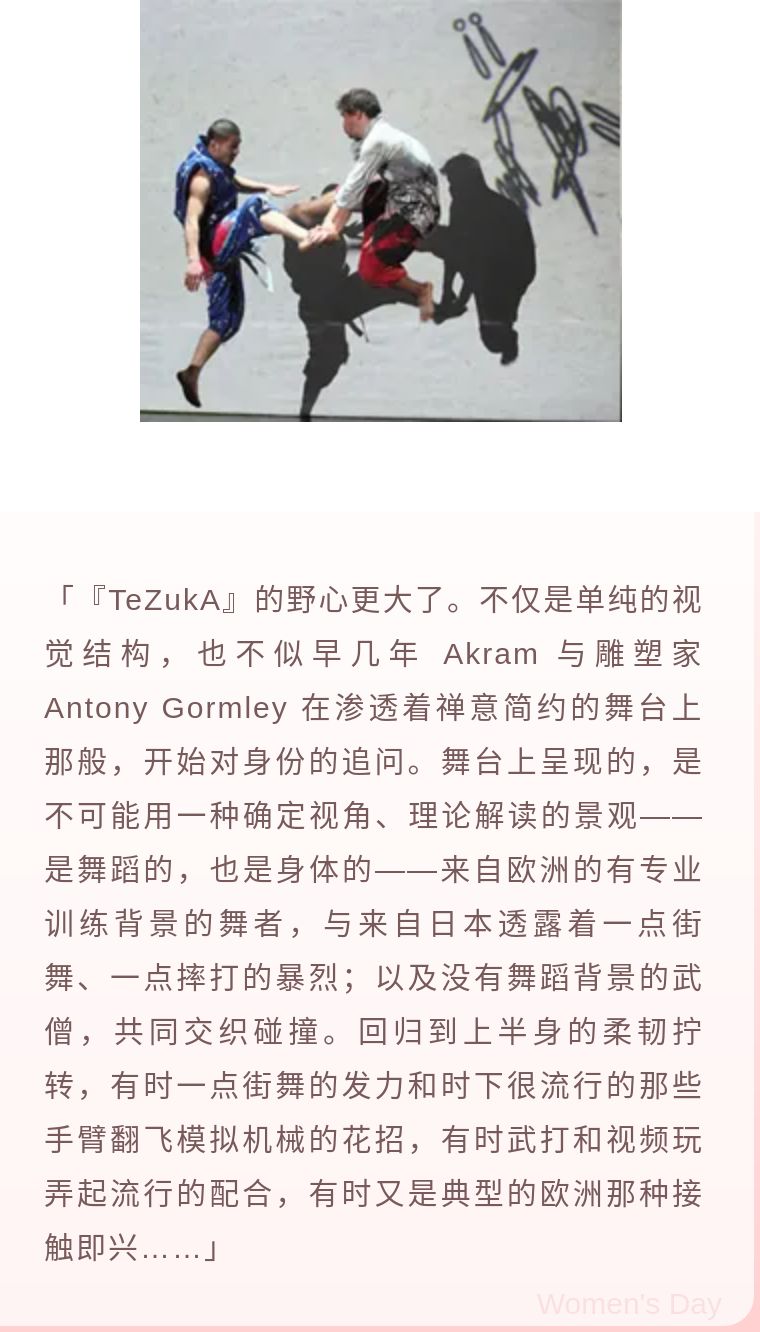 「『TeZukA』的野心更大了。不仅是单纯的视觉结构，也不似早几年 Akram 与雕塑家 Antony Gormley 在渗透着禅意简约的舞台上那般，开始对身份的追问。舞台上呈现的，是不可能用一种确定视角、理论解读的景观——是舞蹈的，也是身体的——来自欧洲的有专业训练背景的舞者，与来自日本透露着一点街舞、一点摔打的暴烈；以及没有舞蹈背景的武僧，共同交织碰撞。回归到上半身的柔韧拧转，有时一点街舞的发力和时下很流行的那些手臂翻飞模拟机械的花招，有时武打和视频玩弄起流行的配合，有时又是典型的欧洲那种接触即兴……」

Women's Day